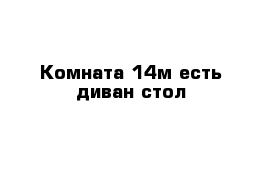 Комната 14м есть диван стол